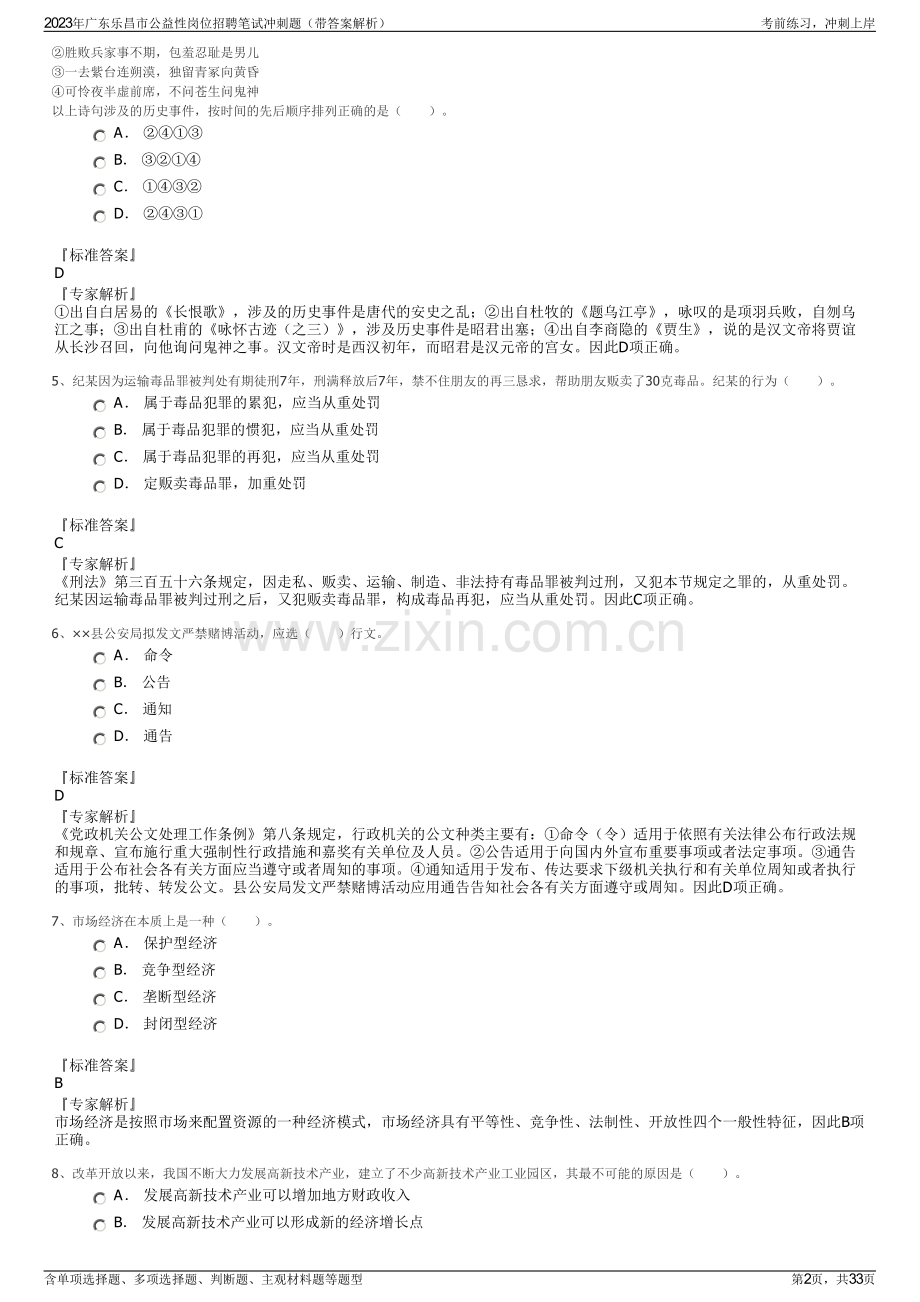 2023年广东乐昌市公益性岗位招聘笔试冲刺题（带答案解析）

考前练习，冲刺上岸

②胜败兵家事不期，包羞忍耻是男儿

③一去紫台连朔漠，独留青冢向黄昏

④可怜夜半虚前席，不问苍生问鬼神

以上诗句涉及的历史事件，按时间的先后顺序排列正确的是（　　）。

A． ②④①③

B． ③②①④

C． ①④③②

D． ②④③①

『标准答案』

D

『专家解析』

①出自白居易的《长恨歌》，涉及的历史事件是唐代的安史之乱；②出自杜牧的《题乌江亭》，咏叹的是项羽兵败，自刎乌江之事；③出自杜甫的《咏怀古迹（之三）》，涉及历史事件是昭君出塞；④出自李商隐的《贾生》，说的是汉文帝将贾谊从长沙召回，向他询问鬼神之事。汉文帝时是西汉初年，而昭君是汉元帝的宫女。因此D项正确。

5、纪某因为运输毒品罪被判处有期徒刑7年，刑满释放后7年，禁不住朋友的再三恳求，帮助朋友贩卖了30克毒品。纪某的行为（　　）。

A． 属于毒品犯罪的累犯，应当从重处罚

B． 属于毒品犯罪的惯犯，应当从重处罚

C． 属于毒品犯罪的再犯，应当从重处罚

D． 定贩卖毒品罪，加重处罚

『标准答案』

C

『专家解析』

《刑法》第三百五十六条规定，因走私、贩卖、运输、制造、非法持有毒品罪被判过刑，又犯本节规定之罪的，从重处罚。纪某因运输毒品罪被判过刑之后，又犯贩卖毒品罪，构成毒品再犯，应当从重处罚。因此C项正确。

6、××县公安局拟发文严禁赌博活动，应选（　　）行文。

A． 命令

B． 公告

C． 通知

D． 通告

『标准答案』

D

『专家解析』

《党政机关公文处理工作条例》第八条规定，行政机关的公文种类主要有：①命令（令）适用于依照有关法律公布行政法规和规章、宣布施行重大强制性行政措施和嘉奖有关单位及人员。②公告适用于向国内外宣布重要事项或者法定事项。③通告适用于公布社会各有关方面应当遵守或者周知的事项。④通知适用于发布、传达要求下级机关执行和有关单位周知或者执行的事项，批转、转发公文。县公安局发文严禁赌博活动应用通告告知社会各有关方面遵守或周知。因此D项正确。

7、市场经济在本质上是一种（　　）。

A． 保护型经济

B． 竞争型经济

C． 垄断型经济

D． 封闭型经济

『标准答案』

B

『专家解析』

市场经济是按照市场来配置资源的一种经济模式，市场经济具有平等性、竞争性、法制性、开放性四个一般性特征，因此B项正确。

8、改革开放以来，我国不断大力发展高新技术产业，建立了不少高新技术产业工业园区，其最不可能的原因是（　　）。

A． 发展高新技术产业可以增加地方财政收入

B． 发展高新技术产业可以形成新的经济增长点

含单项选择题、多项选择题、判断题、主观材料题等题型

第2页，共33页

www.zixin.com.cn